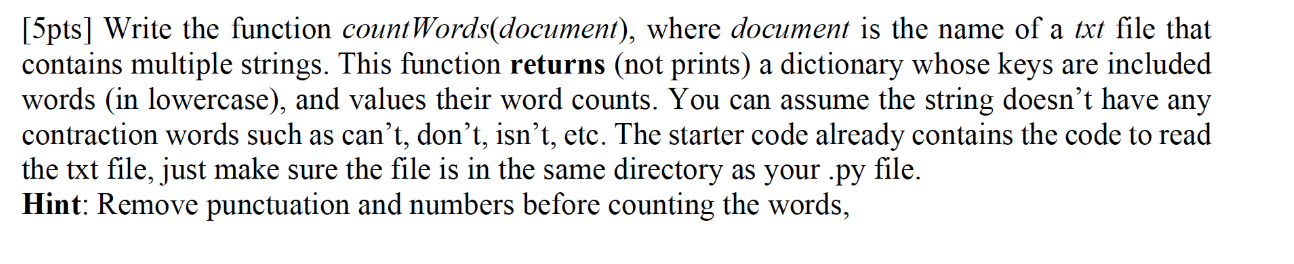 [5pts] Write the function countWords(document), where document is the name of a txt file that contains multiple strings. This function returns (not prints) a dictionary whose keys are included words (in lowercase), and values their word counts. You can assume the string doesn't have any contraction words such as can't, don't, isn't, etc. The starter code already contains the code to read the txt file, just make sure the file is in the same directory as your .py file.
Hint: Remove punctuation and numbers before counting the words,